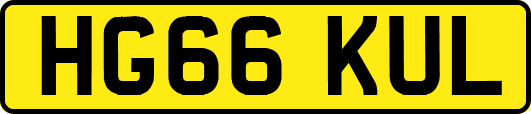 HG66 KUL